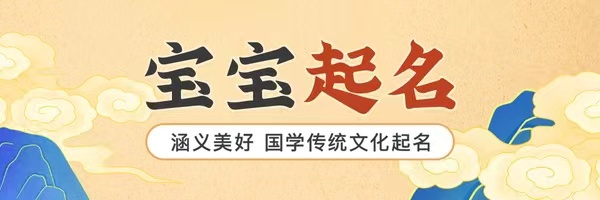 宝宝起名

涵义美好 国学传统文化起名